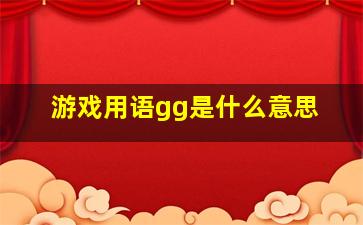 游戏用语gg是什么意思